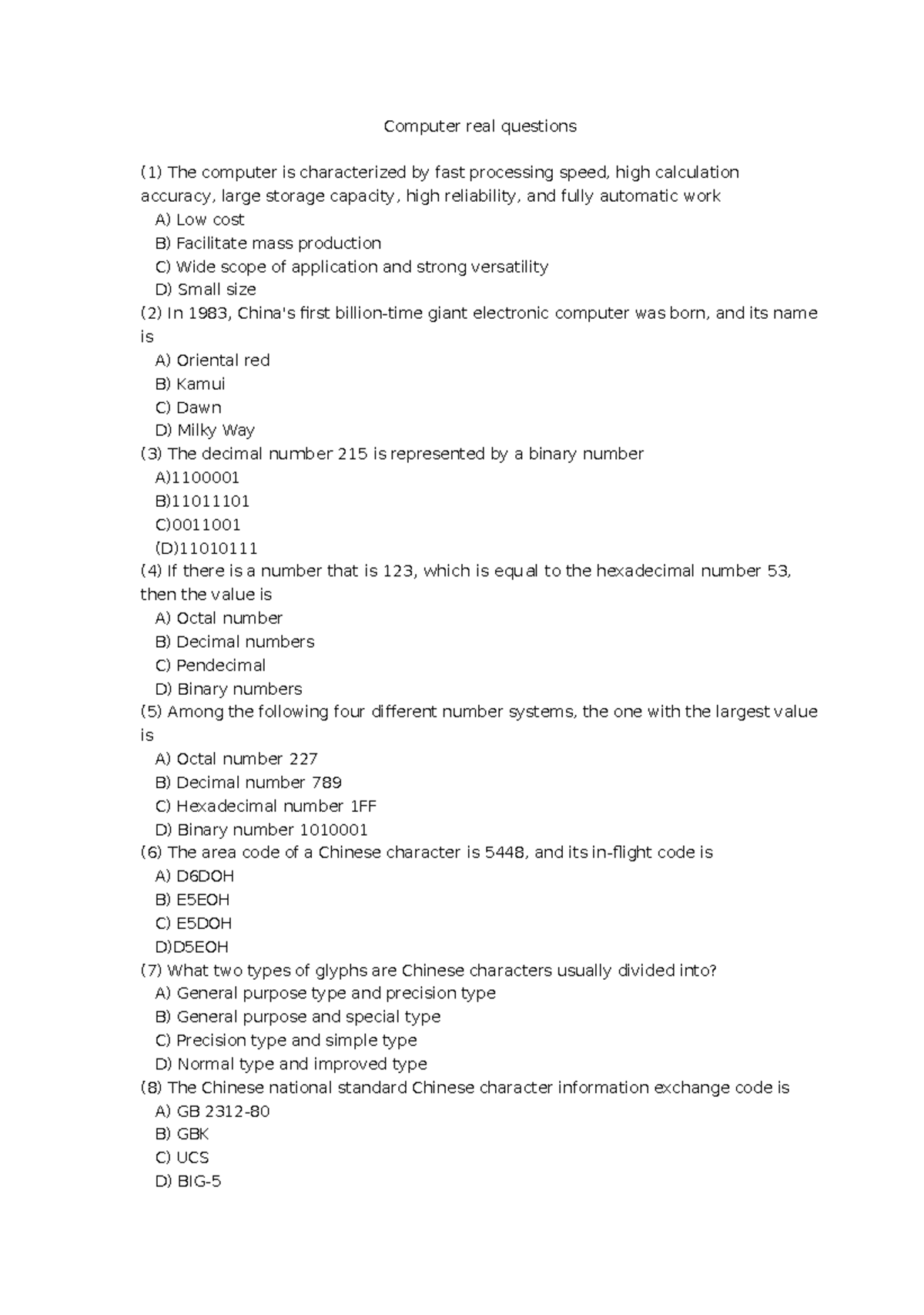 Computer real questions

(1) The computer is characterized by fast processing speed, high calculation accuracy, large storage capacity, high reliability, and fully automatic work
A) Low cost
B) Facilitate mass production
C) Wide scope of application and strong versatility
D) Small size
(2) In 1983, China's first billion-time giant electronic computer was born, and its name is
A) Oriental red
B) Kamui
C) Dawn
D) Milky Way
(3) The decimal number 215 is represented by a binary number
A)1100001
B)11011101
C)0011001
(D)11010111
(4) If there is a number that is 123, which is equal to the hexadecimal number 53, then the value is
A) Octal number
B) Decimal numbers
C) Pendecimal
D) Binary numbers
(5) Among the following four different number systems, the one with the largest value is
A) Octal number 227
B) Decimal number 789
C) Hexadecimal number 1FF
D) Binary number 1010001
(6) The area code of a Chinese character is 5448, and its in-flight code is
A) D6DOH
B) E5EOH
C) E5DOH
D)D5EOH
(7) What two types of glyphs are Chinese characters usually divided into?
A) General purpose type and precision type
B) General purpose and special type
C) Precision type and simple type
D) Normal type and improved type
(8) The Chinese national standard Chinese character information exchange code is
A) GB 2312-80
B) GBK
C) UCS
D) BIG-5